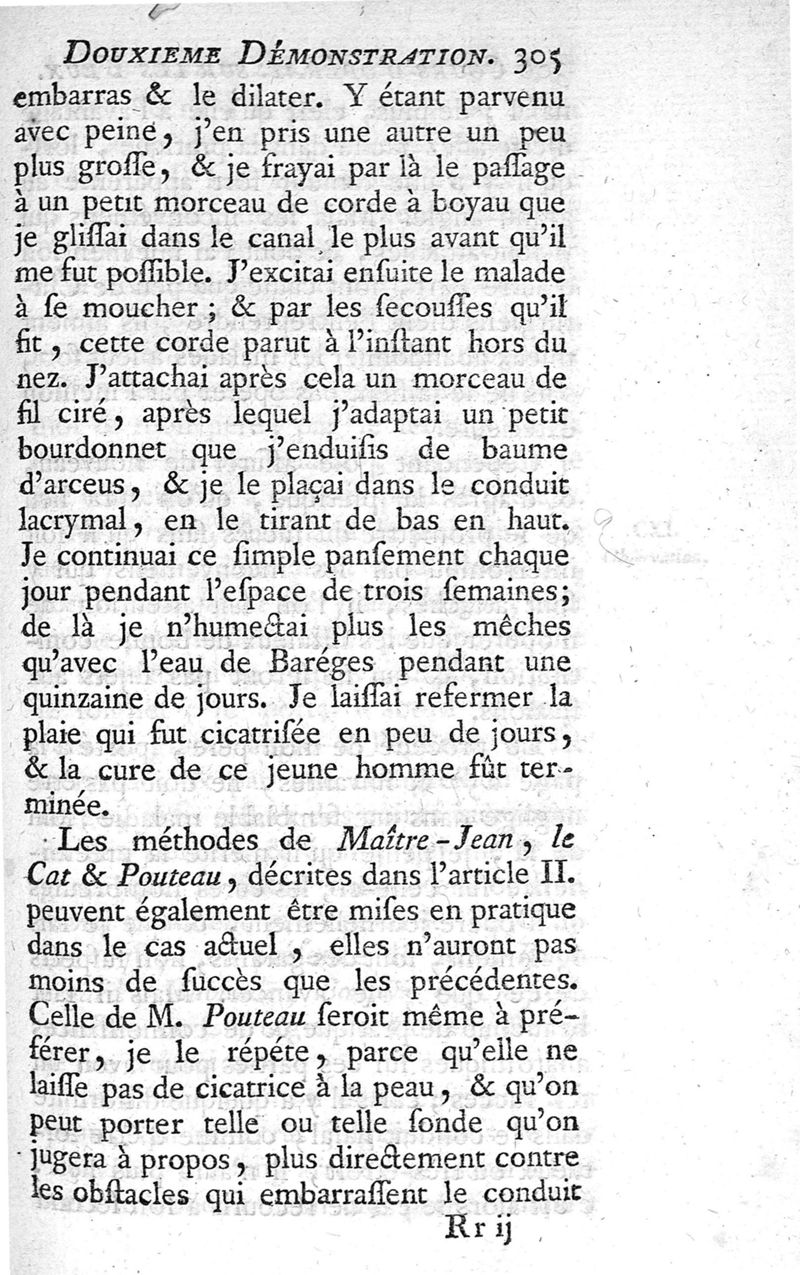 DOUXIEME DÉMONSTRATION. 305

embarras & le dilater. Y étant parvenu avec peine, j'en pris une autre un peu plus groſſe, & je frayai par là le paſſage à un petit morceau de corde à boyau que je gliſſai dans le canal le plus avant qu'il me fut poſſible. J'excitai enſuite le malade à ſe moucher ; & par les ſecouſſes qu'il fit, cette corde parut à l'inſtant hors du nez. J'attachai après cela un morceau de fil ciré, après lequel j'adaptai un petit bourdonnet que j'enduiſis de baume d'arceus, & je le plaçai dans le conduit lacrymal, en le tirant de bas en haut. Je continuai ce ſimple panſement chaque jour pendant l'eſpace de trois ſemaines; de là je n'humectai plus les mêches qu'avec l'eau de Baréges pendant une quinzaine de jours. Je laiſſai refermer la plaie qui fut cicatriſée en peu de jours, & la cure de ce jeune homme fût terminée.

Les méthodes de Maître-Jean, le Cat & Pouteau, décrites dans l'article II. peuvent également être miſes en pratique dans le cas actuel, elles n'auront pas moins de ſuccès que les précédentes. Celle de M. Pouteau ſeroit même à préférer, je le répéte, parce qu'elle ne laiſſe pas de cicatrice à la peau, & qu'on peut porter telle ou telle ſonde qu'on jugera à propos, plus directement contre les obſtacles qui embarraſſent le conduit

Rr ij